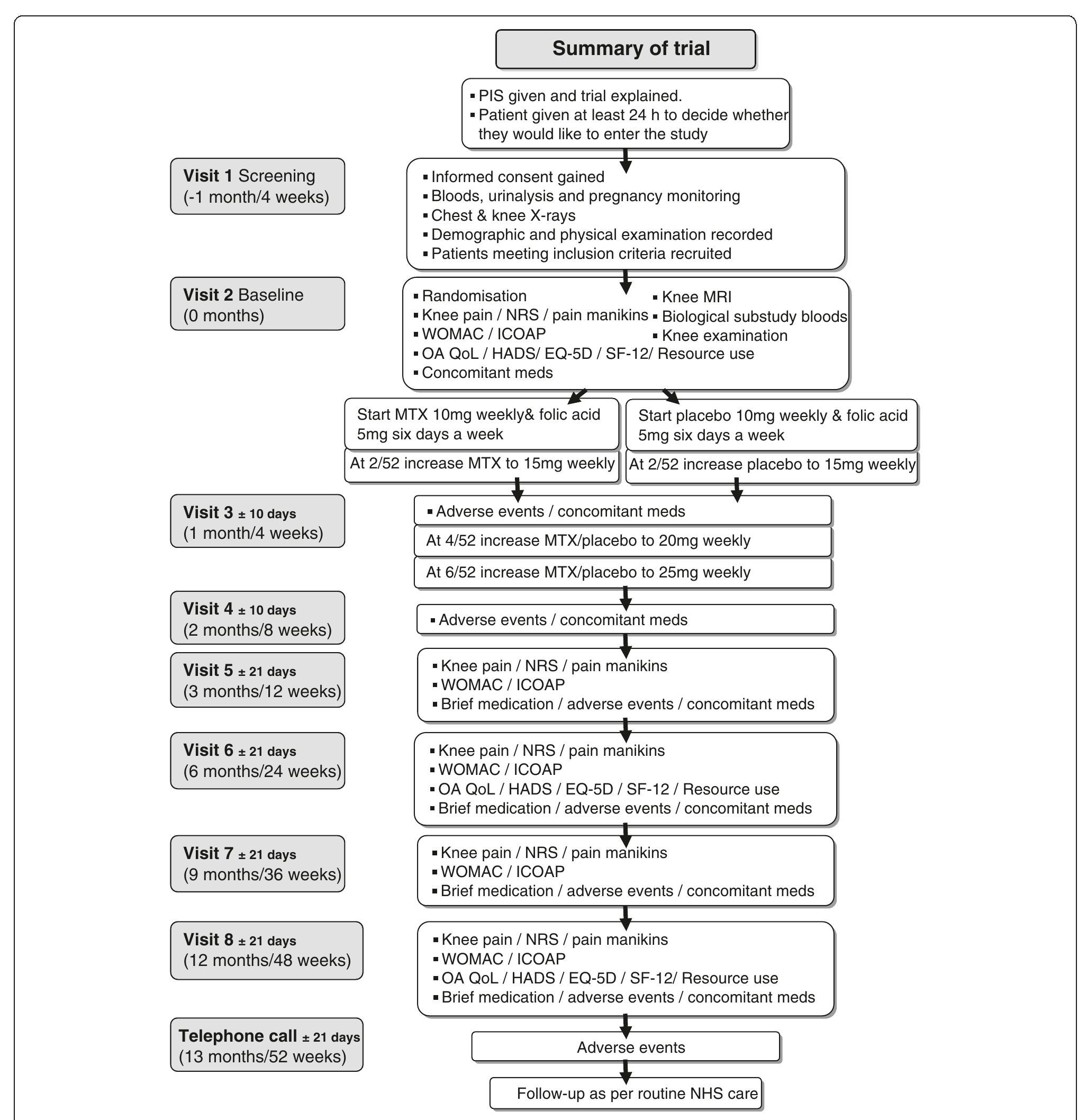 Summary of trial

▪ PIS given and trial explained.
▪ Patient given at least 24 h to decide whether they would like to enter the study

Visit 1 Screening
(-1 month/4 weeks)

▪ Informed consent gained
▪ Bloods, urinalysis and pregnancy monitoring
▪ Chest & knee X-rays
▪ Demographic and physical examination recorded
▪ Patients meeting inclusion criteria recruited

Visit 2 Baseline
(0 months)

▪ Randomisation
▪ Knee pain / NRS / pain manikins
▪ WOMAC / ICOAP
▪ OA QoL / HADS/ EQ-5D / SF-12/ Resource use
▪ Concomitant meds

▪ Knee MRI
▪ Biological substudy bloods
▪ Knee examination

Start MTX 10mg weekly& folic acid 5mg six days a week

At 2/52 increase MTX to 15mg weekly

Start placebo 10mg weekly & folic acid 5mg six days a week

At 2/52 increase placebo to 15mg weekly

Visit 3 ± 10 days
(1 month/4 weeks)

▪ Adverse events / concomitant meds

At 4/52 increase MTX/placebo to 20mg weekly

At 6/52 increase MTX/placebo to 25mg weekly

Visit 4 ± 10 days
(2 months/8 weeks)

▪ Adverse events / concomitant meds

Visit 5 ± 21 days
(3 months/12 weeks)

▪ Knee pain / NRS / pain manikins
▪ WOMAC / ICOAP
▪ Brief medication / adverse events / concomitant meds

Visit 6 ± 21 days
(6 months/24 weeks)

▪ Knee pain / NRS / pain manikins
▪ WOMAC / ICOAP
▪ OA QoL / HADS / EQ-5D / SF-12 / Resource use
▪ Brief medication / adverse events / concomitant meds

Visit 7 ± 21 days
(9 months/36 weeks)

▪ Knee pain / NRS / pain manikins
▪ WOMAC / ICOAP
▪ Brief medication / adverse events / concomitant meds

Visit 8 ± 21 days
(12 months/48 weeks)

▪ Knee pain / NRS / pain manikins
▪ WOMAC / ICOAP
▪ OA QoL / HADS / EQ-5D / SF-12/ Resource use
▪ Brief medication / adverse events / concomitant meds

Telephone call ± 21 days
(13 months/52 weeks)

Adverse events

Follow-up as per routine NHS care